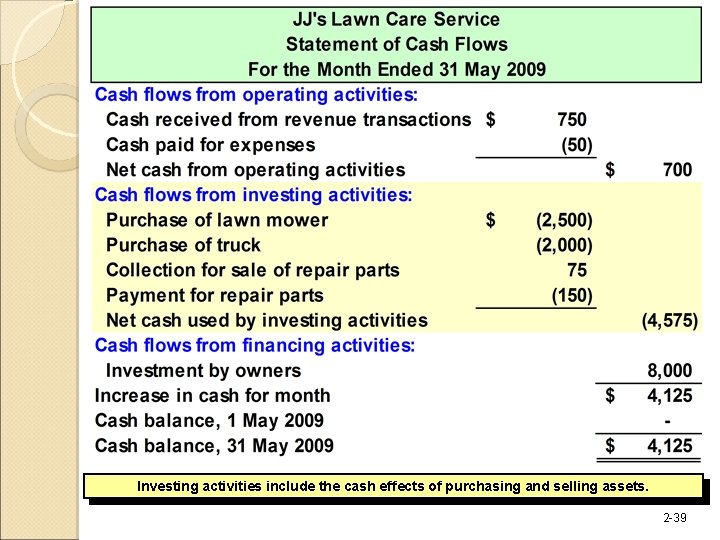 JJ's Lawn Care Service
Statement of Cash Flows
For the Month Ended 31 May 2009

| | | |
|---|---|---|
| Cash flows from operating activities: | | |
| Cash received from revenue transactions | $ 750 | |
| Cash paid for expenses | (50) | |
| Net cash from operating activities | | $ 700 |
| Cash flows from investing activities: | | |
| Purchase of lawn mower | $ (2,500) | |
| Purchase of truck | (2,000) | |
| Collection for sale of repair parts | 75 | |
| Payment for repair parts | (150) | |
| Net cash used by investing activities | | (4,575) |
| Cash flows from financing activities: | | |
| Investment by owners | | 8,000 |
| Increase in cash for month | | $ 4,125 |
| Cash balance, 1 May 2009 | | - |
| Cash balance, 31 May 2009 | | $ 4,125 |

Investing activities include the cash effects of purchasing and selling assets.

2-39